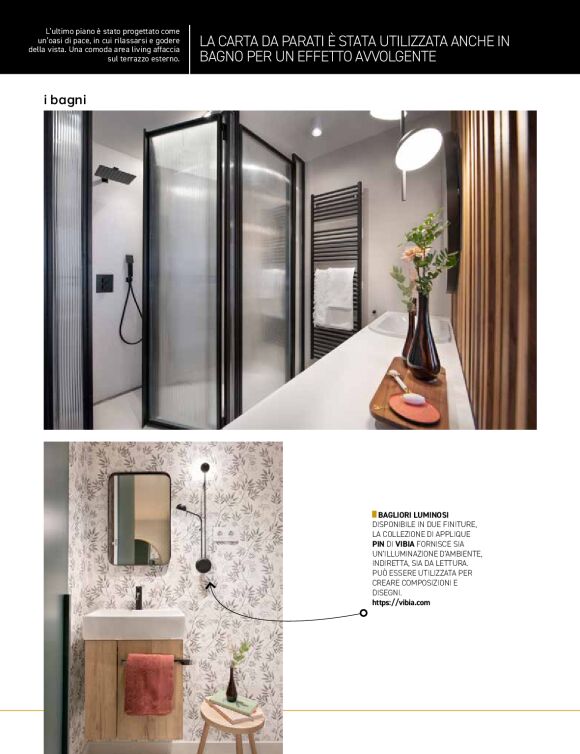 L'ultimo piano è stato progettato come un'oasi di pace, in cui rilassarsi e godere della vista. Una comoda area living affaccia sul terrazzo esterno.

LA CARTA DA PARATI È STATA UTILIZZATA ANCHE IN BAGNO PER UN EFFETTO AVVOLGENTE

i bagni

BAGLIORI LUMINOSI
DISPONIBILE IN DUE FINITURE, LA COLLEZIONE DI APPLIQUE PIN DI VIBIA FORNISCE SIA UN'ILLUMINAZIONE D'AMBIENTE, INDIRETTA, SIA DA LETTURA. PUÒ ESSERE UTILIZZATA PER CREARE COMPOSIZIONI E DISEGNI.
https://vibia.com